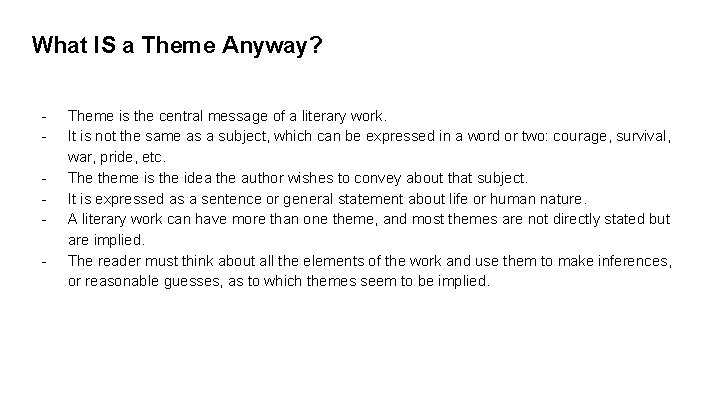 What IS a Theme Anyway?

- Theme is the central message of a literary work.
- It is not the same as a subject, which can be expressed in a word or two: courage, survival, war, pride, etc.
- The theme is the idea the author wishes to convey about that subject.
- It is expressed as a sentence or general statement about life or human nature.
- A literary work can have more than one theme, and most themes are not directly stated but are implied.
- The reader must think about all the elements of the work and use them to make inferences, or reasonable guesses, as to which themes seem to be implied.